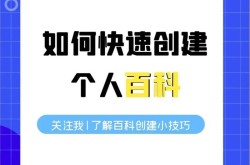 如何快速创建
个人百科

关注我 | 了解百科创建小技巧